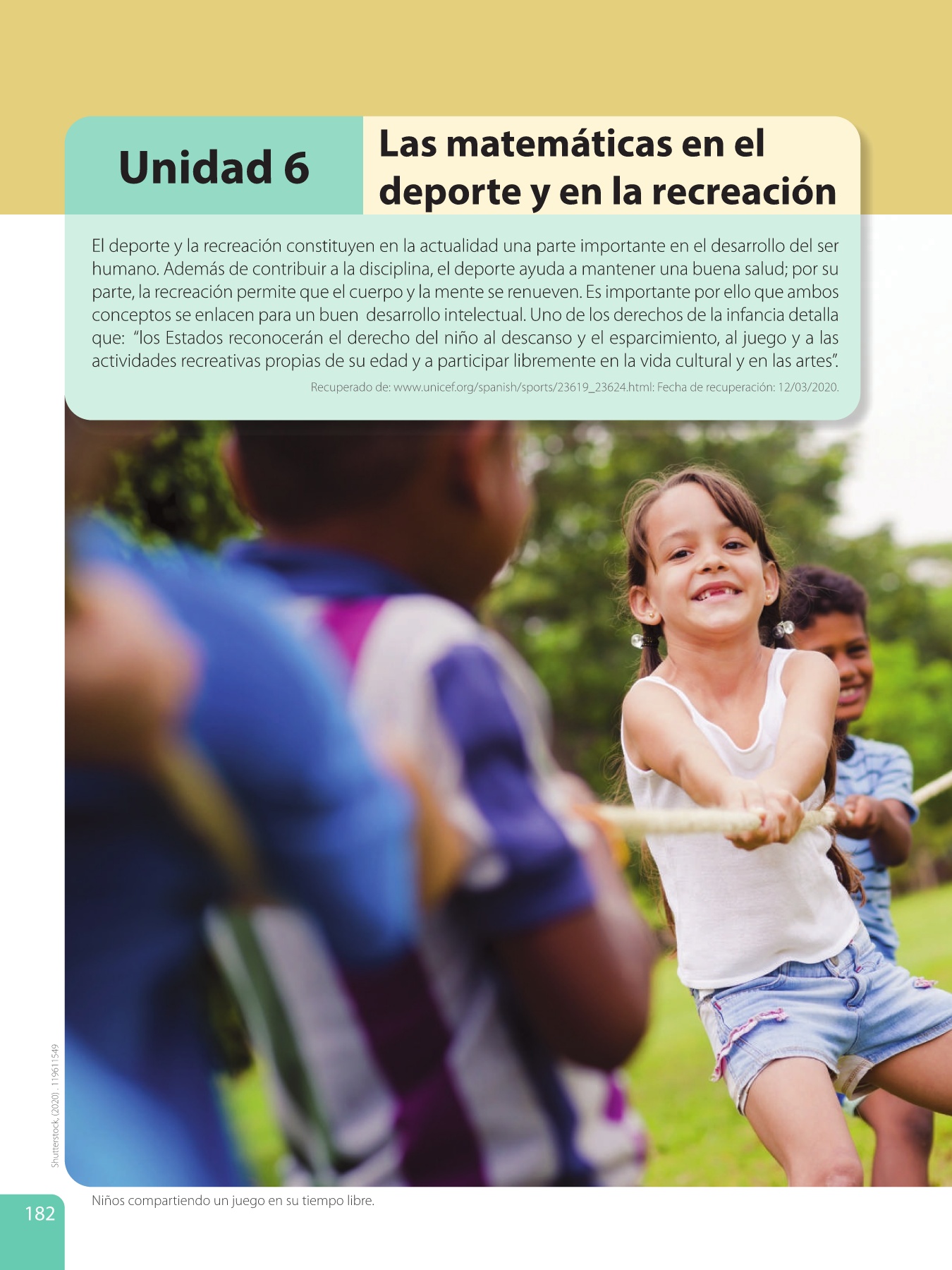 Unidad 6

Las matemáticas en el deporte y en la recreación

El deporte y la recreación constituyen en la actualidad una parte importante en el desarrollo del ser humano. Además de contribuir a la disciplina, el deporte ayuda a mantener una buena salud; por su parte, la recreación permite que el cuerpo y la mente se renueven. Es importante por ello que ambos conceptos se enlacen para un buen desarrollo intelectual. Uno de los derechos de la infancia detalla que: "los Estados reconocerán el derecho del niño al descanso y el esparcimiento, al juego y a las actividades recreativas propias de su edad y a participar libremente en la vida cultural y en las artes".

Recuperado de: www.unicef.org/spanish/sports/23619_23624.html: Fecha de recuperación: 12/03/2020.

Shutterstock, (2020). 119611549

Niños compartiendo un juego en su tiempo libre.

182